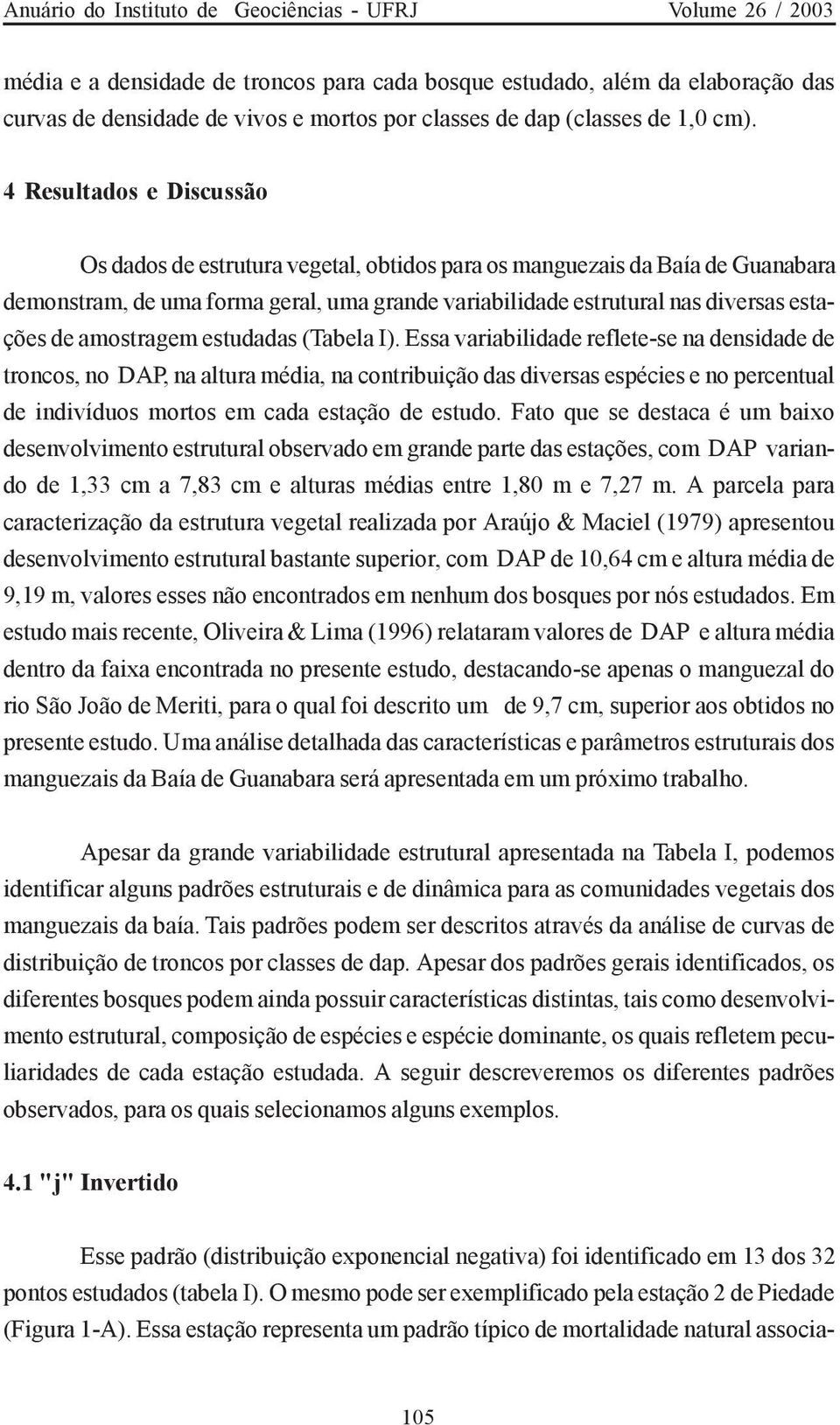 Anuário do Instituto de Geociências - UFRJ Volume 26 / 2003

média e a densidade de troncos para cada bosque estudado, além da elaboração das curvas de densidade de vivos e mortos por classes de dap (classes de 1,0 cm).

4 Resultados e Discussão

Os dados de estrutura vegetal, obtidos para os manguezais da Baía de Guanabara demonstram, de uma forma geral, uma grande variabilidade estrutural nas diversas estações de amostragem estudadas (Tabela I). Essa variabilidade reflete-se na densidade de troncos, no DAP, na altura média, na contribuição das diversas espécies e no percentual de indivíduos mortos em cada estação de estudo. Fato que se destaca é um baixo desenvolvimento estrutural observado em grande parte das estações, com DAP variando de 1,33 cm a 7,83 cm e alturas médias entre 1,80 m e 7,27 m. A parcela para caracterização da estrutura vegetal realizada por Araújo & Maciel (1979) apresentou desenvolvimento estrutural bastante superior, com DAP de 10,64 cm e altura média de 9,19 m, valores esses não encontrados em nenhum dos bosques por nós estudados. Em estudo mais recente, Oliveira & Lima (1996) relataram valores de DAP e altura média dentro da faixa encontrada no presente estudo, destacando-se apenas o manguezal do rio São João de Meriti, para o qual foi descrito um de 9,7 cm, superior aos obtidos no presente estudo. Uma análise detalhada das características e parâmetros estruturais dos manguezais da Baía de Guanabara será apresentada em um próximo trabalho.

Apesar da grande variabilidade estrutural apresentada na Tabela I, podemos identificar alguns padrões estruturais e de dinâmica para as comunidades vegetais dos manguezais da baía. Tais padrões podem ser descritos através da análise de curvas de distribuição de troncos por classes de dap. Apesar dos padrões gerais identificados, os diferentes bosques podem ainda possuir características distintas, tais como desenvolvimento estrutural, composição de espécies e espécie dominante, os quais refletem peculiaridades de cada estação estudada. A seguir descreveremos os diferentes padrões observados, para os quais selecionamos alguns exemplos.

4.1 "j" Invertido

Esse padrão (distribuição exponencial negativa) foi identificado em 13 dos 32 pontos estudados (tabela I). O mesmo pode ser exemplificado pela estação 2 de Piedade (Figura 1-A). Essa estação representa um padrão típico de mortalidade natural associa-

105